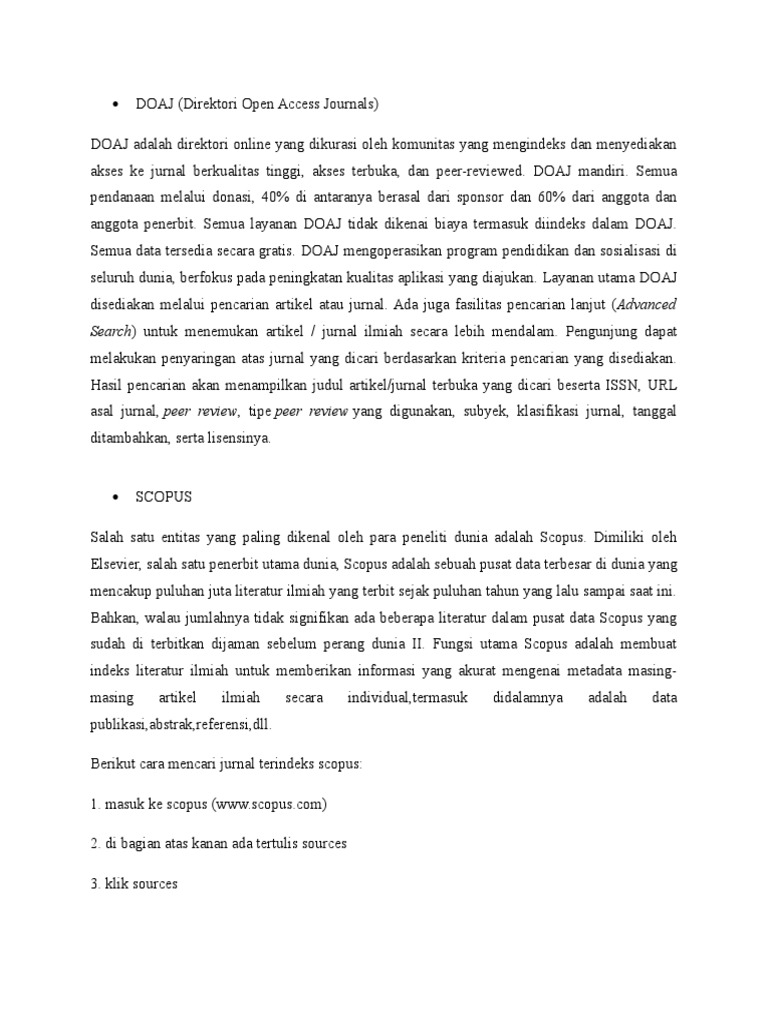 • DOAJ (Direktori Open Access Journals)

DOAJ adalah direktori online yang dikurasi oleh komunitas yang mengindeks dan menyediakan akses ke jurnal berkualitas tinggi, akses terbuka, dan peer-reviewed. DOAJ mandiri. Semua pendanaan melalui donasi, 40% di antaranya berasal dari sponsor dan 60% dari anggota dan anggota penerbit. Semua layanan DOAJ tidak dikenai biaya termasuk diindeks dalam DOAJ. Semua data tersedia secara gratis. DOAJ mengoperasikan program pendidikan dan sosialisasi di seluruh dunia, berfokus pada peningkatan kualitas aplikasi yang diajukan. Layanan utama DOAJ disediakan melalui pencarian artikel atau jurnal. Ada juga fasilitas pencarian lanjut (Advanced Search) untuk menemukan artikel / jurnal ilmiah secara lebih mendalam. Pengunjung dapat melakukan penyaringan atas jurnal yang dicari berdasarkan kriteria pencarian yang disediakan. Hasil pencarian akan menampilkan judul artikel/jurnal terbuka yang dicari beserta ISSN, URL asal jurnal, peer review, tipe peer review yang digunakan, subyek, klasifikasi jurnal, tanggal ditambahkan, serta lisensinya.

• SCOPUS

Salah satu entitas yang paling dikenal oleh para peneliti dunia adalah Scopus. Dimiliki oleh Elsevier, salah satu penerbit utama dunia, Scopus adalah sebuah pusat data terbesar di dunia yang mencakup puluhan juta literatur ilmiah yang terbit sejak puluhan tahun yang lalu sampai saat ini. Bahkan, walau jumlahnya tidak signifikan ada beberapa literatur dalam pusat data Scopus yang sudah di terbitkan dijaman sebelum perang dunia II. Fungsi utama Scopus adalah membuat indeks literatur ilmiah untuk memberikan informasi yang akurat mengenai metadata masing-masing artikel ilmiah secara individual,termasuk didalamnya adalah data publikasi,abstrak,referensi,dll.

Berikut cara mencari jurnal terindeks scopus:

1. masuk ke scopus (www.scopus.com)

2. di bagian atas kanan ada tertulis sources

3. klik sources